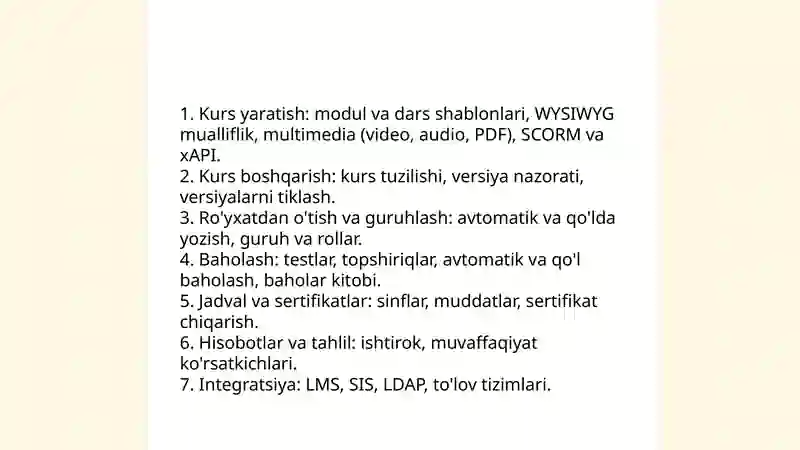 1. Kurs yaratish: modul va dars shablonlari, WYSIWYG mualliflik, multimedia (video, audio, PDF), SCORM va xAPI.
2. Kurs boshqarish: kurs tuzilishi, versiya nazorati, versiyalarni tiklash.
3. Ro'yxatdan o'tish va guruhlash: avtomatik va qo'lda yozish, guruh va rollar.
4. Baholash: testlar, topshiriqlar, avtomatik va qo'l baholash, baholar kitobi.
5. Jadval va sertifikatlar: sinflar, muddatlar, sertifikat chiqarish.
6. Hisobotlar va tahlil: ishtirok, muvaffaqiyat ko'rsatkichlari.
7. Integratsiya: LMS, SIS, LDAP, to'lov tizimlari.